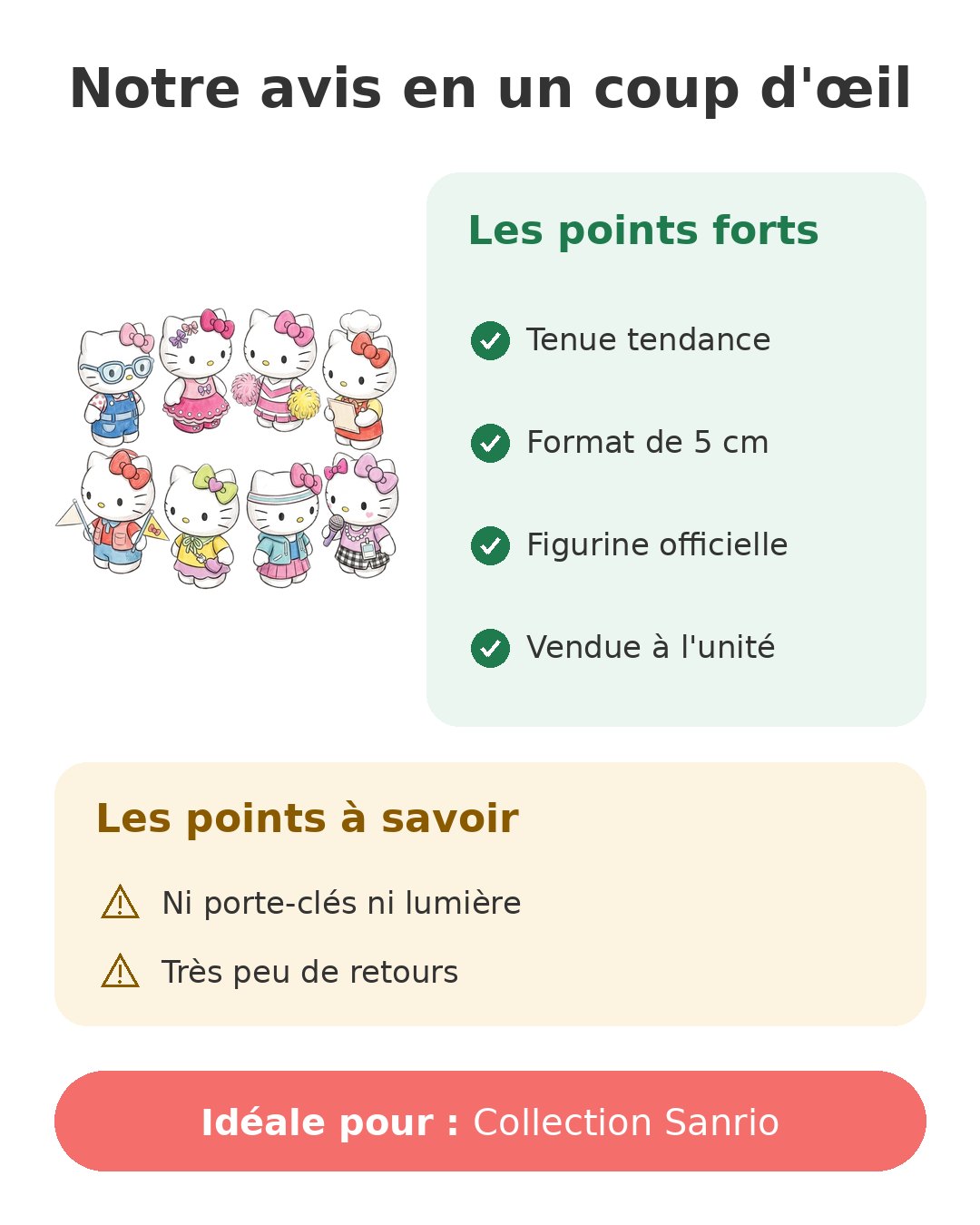 Notre avis en un coup d'œil

Les points forts

Tenue tendance

Format de 5 cm

Figurine officielle

Vendue à l'unité

Les points à savoir

Ni porte-clés ni lumière

Très peu de retours

Idéale pour : Collection Sanrio